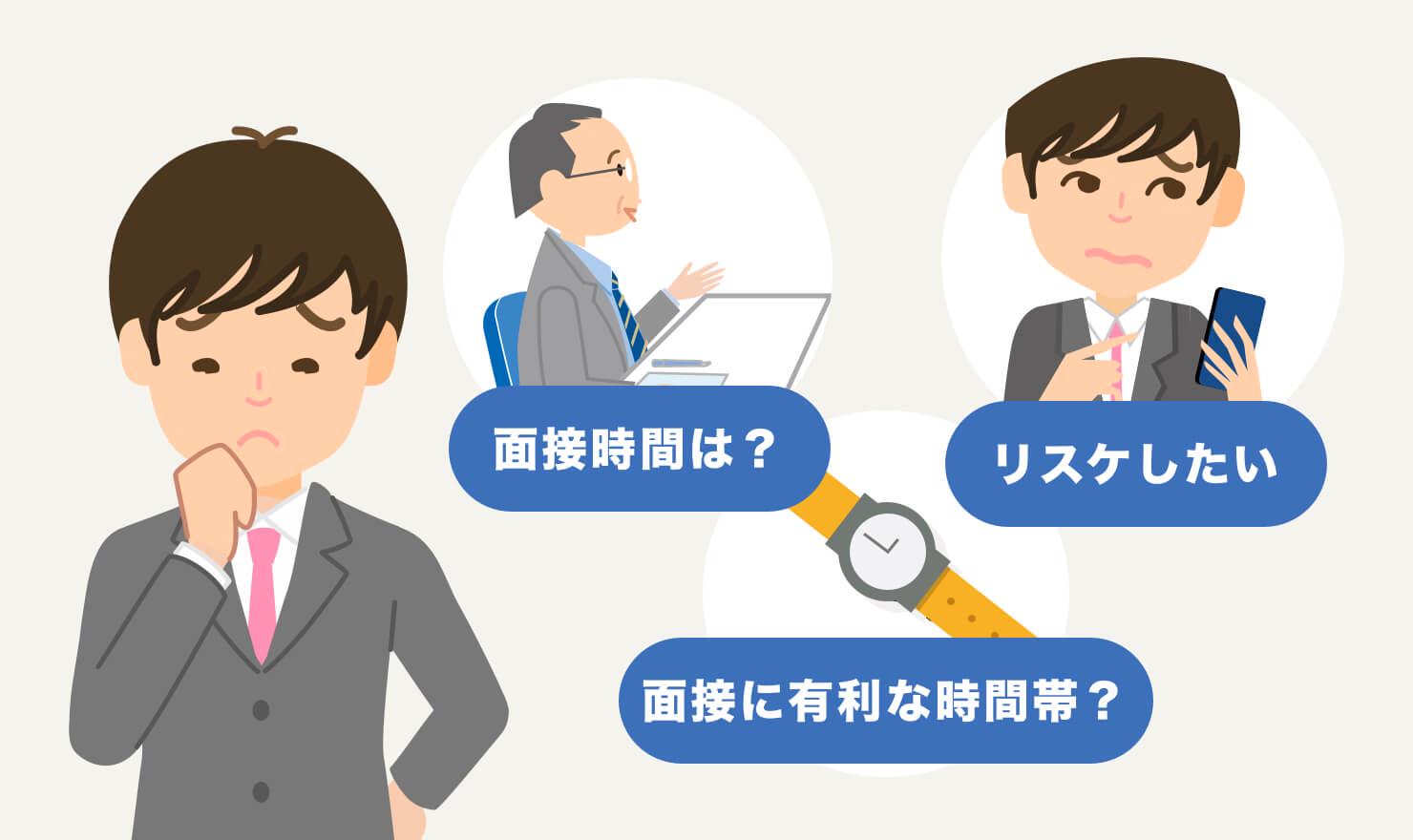 面接時間は？

リスケしたい

面接に有利な時間帯？